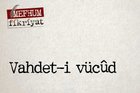 MEFHUM
fikriyat

Vahdet-i vücûd